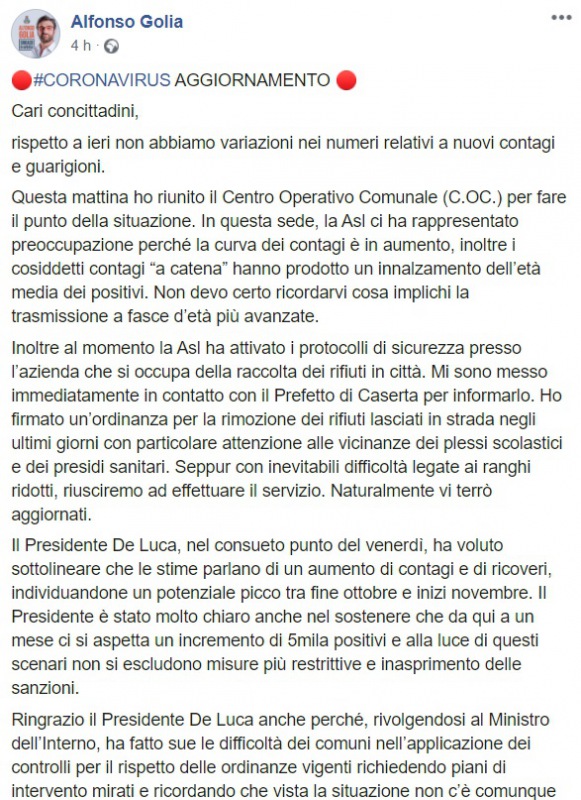 Alfonso Golia
4 h ·

🔴#CORONAVIRUS AGGIORNAMENTO 🔴

Cari concittadini,

rispetto a ieri non abbiamo variazioni nei numeri relativi a nuovi contagi e guarigioni.

Questa mattina ho riunito il Centro Operativo Comunale (C.OC.) per fare il punto della situazione. In questa sede, la Asl ci ha rappresentato preoccupazione perché la curva dei contagi è in aumento, inoltre i cosiddetti contagi “a catena” hanno prodotto un innalzamento dell’età media dei positivi. Non devo certo ricordarvi cosa implichi la trasmissione a fasce d’età più avanzate.

Inoltre al momento la Asl ha attivato i protocolli di sicurezza presso l’azienda che si occupa della raccolta dei rifiuti in città. Mi sono messo immediatamente in contatto con il Prefetto di Caserta per informarlo. Ho firmato un’ordinanza per la rimozione dei rifiuti lasciati in strada negli ultimi giorni con particolare attenzione alle vicinanze dei plessi scolastici e dei presidi sanitari. Seppur con inevitabili difficoltà legate ai ranghi ridotti, riusciremo ad effettuare il servizio. Naturalmente vi terrò aggiornati.

Il Presidente De Luca, nel consueto punto del venerdì, ha voluto sottolineare che le stime parlano di un aumento di contagi e di ricoveri, individuandone un potenziale picco tra fine ottobre e inizi novembre. Il Presidente è stato molto chiaro anche nel sostenere che da qui a un mese ci si aspetta un incremento di 5mila positivi e alla luce di questi scenari non si escludono misure più restrittive e inasprimento delle sanzioni.

Ringrazio il Presidente De Luca anche perché, rivolgendosi al Ministro dell’Interno, ha fatto sue le difficoltà dei comuni nell’applicazione dei controlli per il rispetto delle ordinanze vigenti richiedendo piani di intervento mirati e ricordando che vista la situazione non c’è comunque